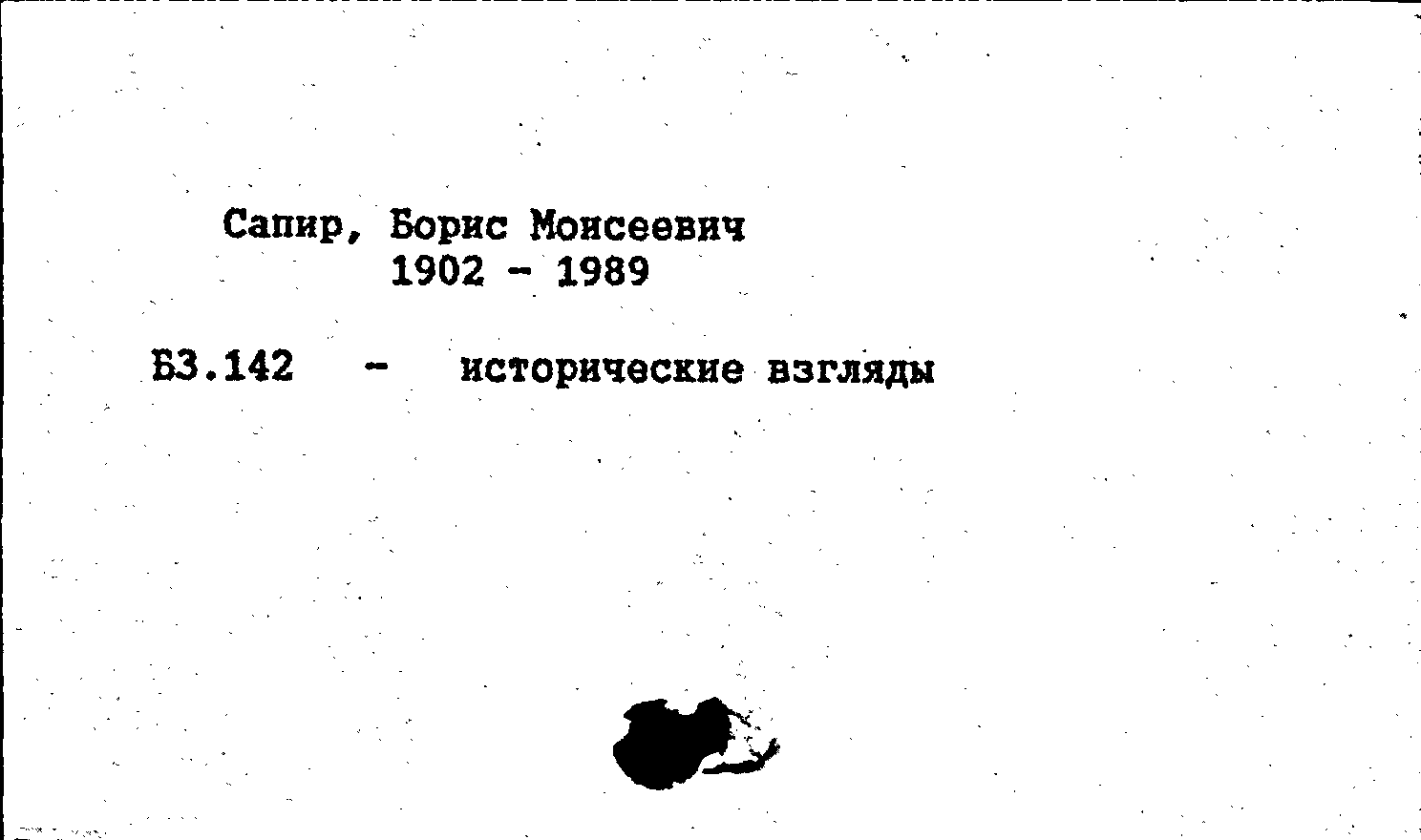 Сапир, Борис Моисеевич
1902 - 1989

Б3.142 - исторические взгляды